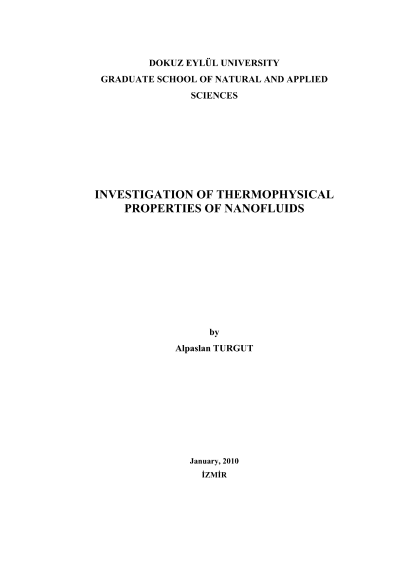 DOKUZ EYLÜL UNIVERSITY
GRADUATE SCHOOL OF NATURAL AND APPLIED SCIENCES

INVESTIGATION OF THERMOPHYSICAL PROPERTIES OF NANOFLUIDS

by
Alpaslan TURGUT

January, 2010
İZMİR